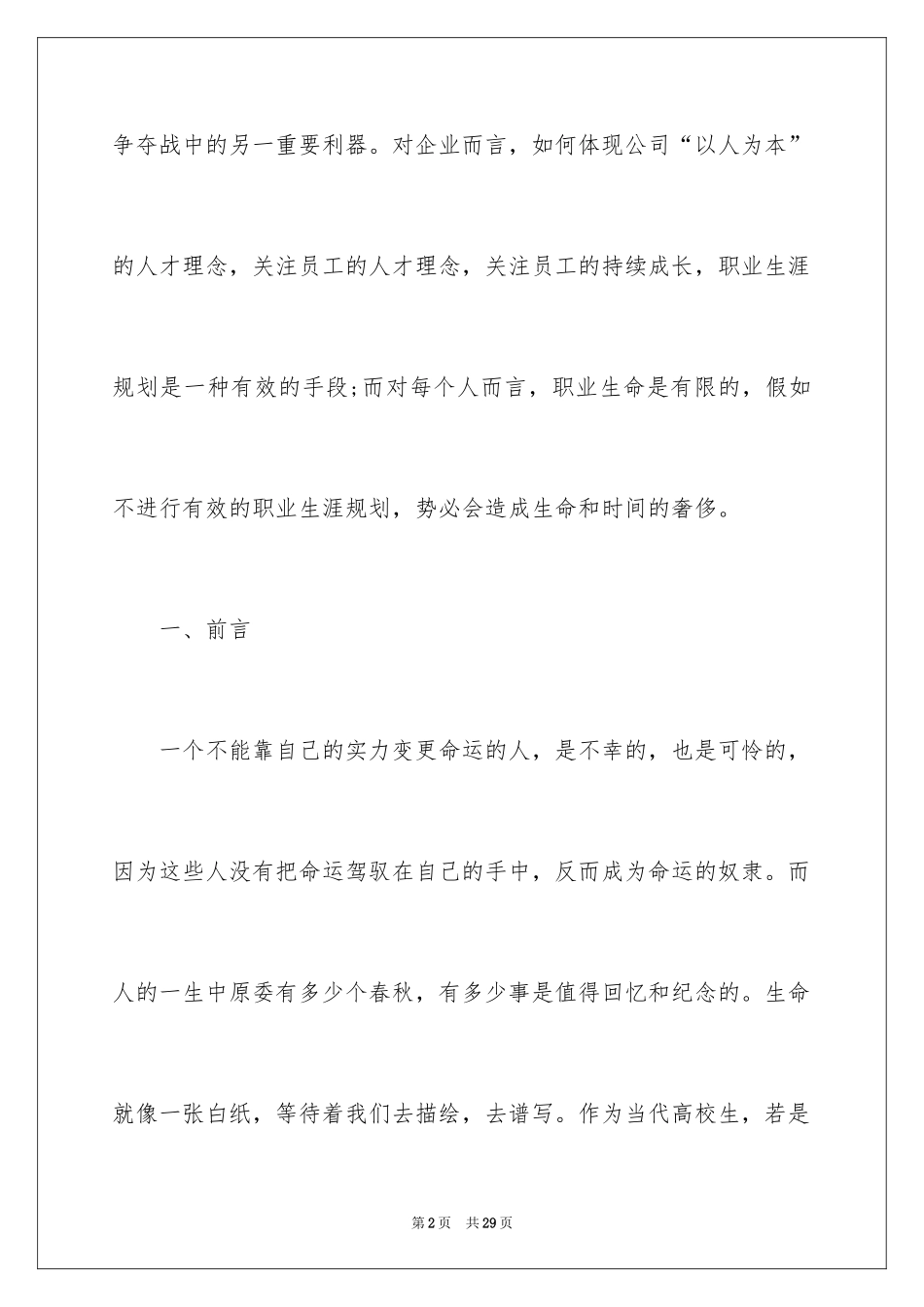 争夺战中的另一重要利器。对企业而言，如何体现公司“以人为本”的人才理念，关注员工的人才理念，关注员工的持续成长，职业生涯规划是一种有效的手段;而对每个人而言，职业生命是有限的，假如不进行有效的职业生涯规划，势必会造成生命和时间的奢侈。

一、前言

一个不能靠自己的实力变更命运的人，是不幸的，也是可怜的，因为这些人没有把命运驾驭在自己的手中，反而成为命运的奴隶。而人的一生中原委有多少个春秋，有多少事是值得回忆和纪念的。生命就像一张白纸，等待着我们去描绘，去谱写。作为当代高校生，若是

第2页　共29页